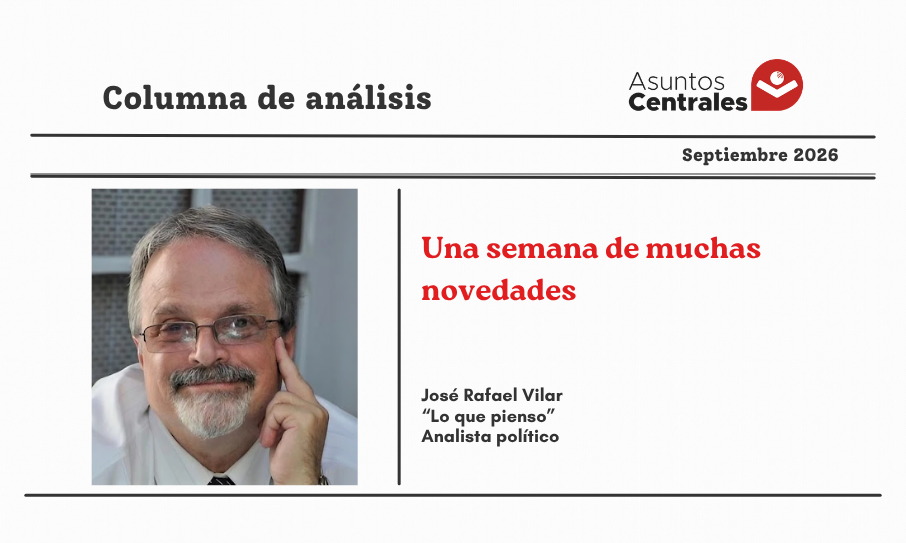 Columna de análisis

Asuntos
Centrales

Septiembre 2026

Una semana de muchas novedades

José Rafael Vilar
"Lo que pienso"
Analista político